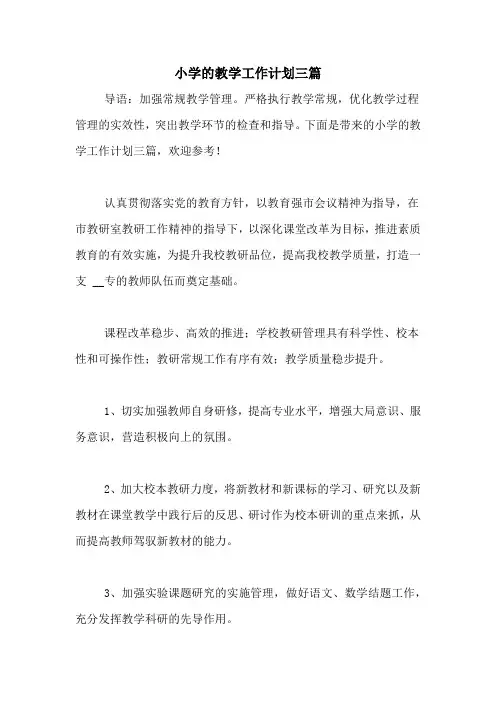 小学的教学工作计划三篇

导语：加强常规教学管理。严格执行教学常规，优化教学过程管理的实效性，突出教学环节的检查和指导。下面是带来的小学的教学工作计划三篇，欢迎参考！

认真贯彻落实党的教育方针，以教育强市会议精神为指导，在市教研室教研工作精神的指导下，以深化课堂改革为目标，推进素质教育的有效实施，为提升我校教研品位，提高我校教学质量，打造一支 __专的教师队伍而奠定基础。

课程改革稳步、高效的推进；学校教研管理具有科学性、校本性和可操作性；教研常规工作有序有效；教学质量稳步提升。

1、切实加强教师自身研修，提高专业水平，增强大局意识、服务意识，营造积极向上的氛围。

2、加大校本教研力度，将新教材和新课标的学习、研究以及新教材在课堂教学中践行后的反思、研讨作为校本研训的重点来抓，从而提高教师驾驭新教材的能力。

3、加强实验课题研究的实施管理，做好语文、数学结题工作，充分发挥教学科研的先导作用。